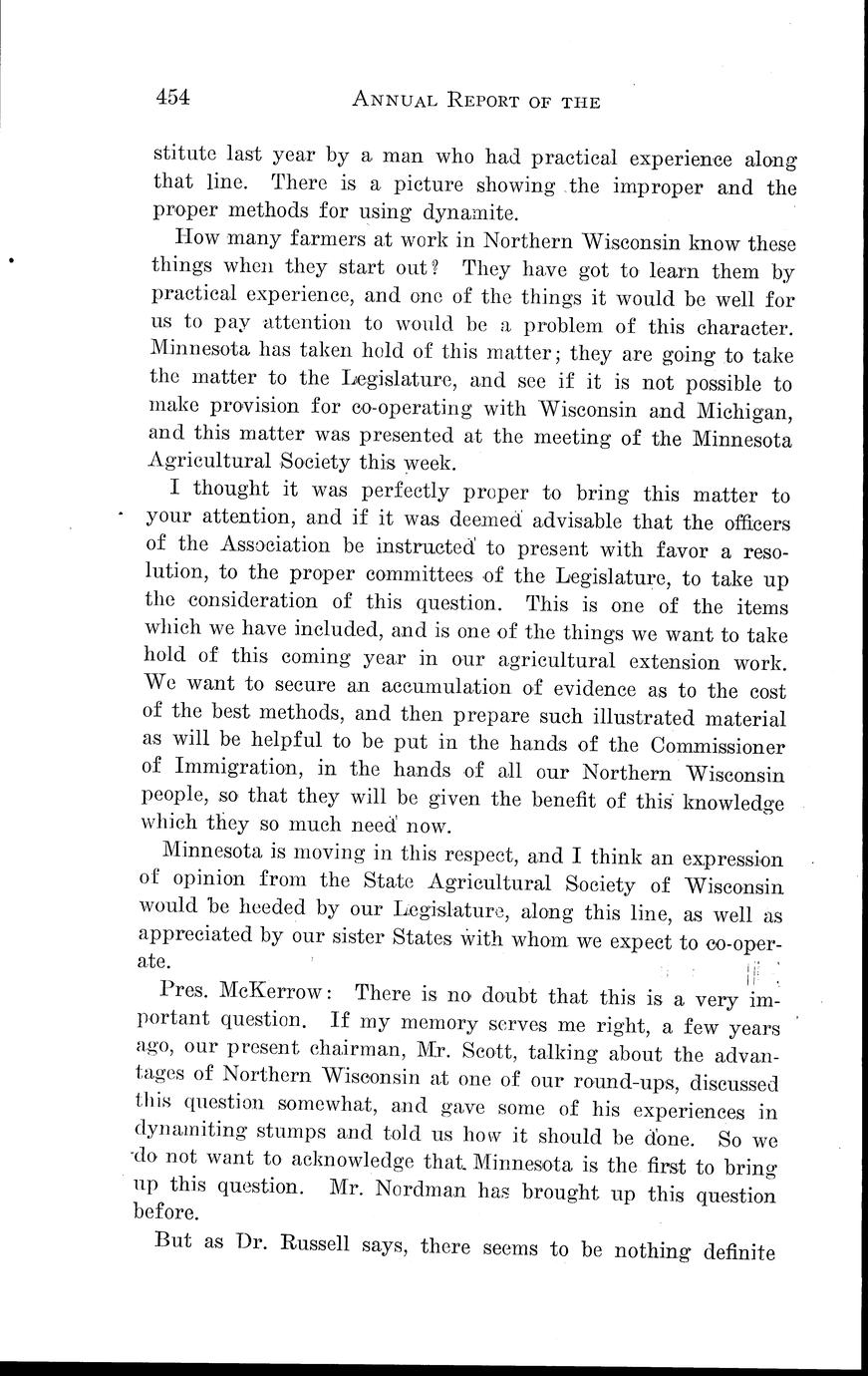 454 ANNUAL REPORT OF THE

stitute last year by a man who had practical experience along that line. There is a picture showing the improper and the proper methods for using dynamite.

How many farmers at work in Northern Wisconsin know these things when they start out? They have got to learn them by practical experience, and one of the things it would be well for us to pay attention to would be a problem of this character. Minnesota has taken hold of this matter; they are going to take the matter to the Legislature, and see if it is not possible to make provision for co-operating with Wisconsin and Michigan, and this matter was presented at the meeting of the Minnesota Agricultural Society this week.

I thought it was perfectly proper to bring this matter to your attention, and if it was deemed advisable that the officers of the Association be instructed to present with favor a resolution, to the proper committees of the Legislature, to take up the consideration of this question. This is one of the items which we have included, and is one of the things we want to take hold of this coming year in our agricultural extension work. We want to secure an accumulation of evidence as to the cost of the best methods, and then prepare such illustrated material as will be helpful to be put in the hands of the Commissioner of Immigration, in the hands of all our Northern Wisconsin people, so that they will be given the benefit of this knowledge which they so much need now.

Minnesota is moving in this respect, and I think an expression of opinion from the State Agricultural Society of Wisconsin would be heeded by our Legislature, along this line, as well as appreciated by our sister States with whom we expect to co-operate.

Pres. McKerrow: There is no doubt that this is a very important question. If my memory serves me right, a few years ago, our present chairman, Mr. Scott, talking about the advantages of Northern Wisconsin at one of our round-ups, discussed this question somewhat, and gave some of his experiences in dynamiting stumps and told us how it should be done. So we do not want to acknowledge that Minnesota is the first to bring up this question. Mr. Nordman has brought up this question before.

But as Dr. Russell says, there seems to be nothing definite